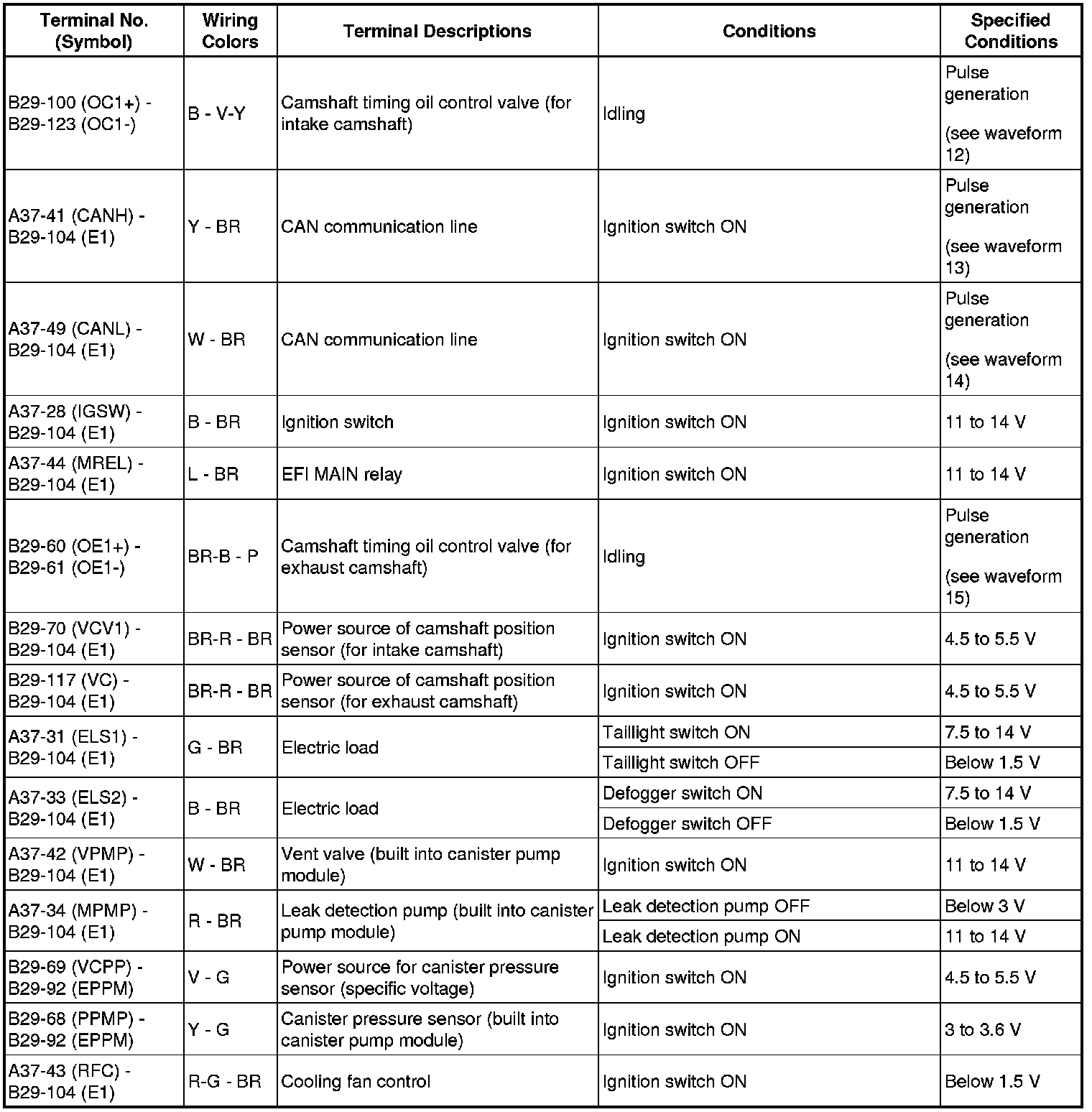 | Terminal No. (Symbol) | Wiring Colors | Terminal Descriptions | Conditions | Specified Conditions |
|---|---|---|---|---|
| B29-100 (OC1+) - B29-123 (OC1-) | B - V-Y | Camshaft timing oil control valve (for intake camshaft) | Idling | Pulse generation (see waveform 12) |
| A37-41 (CANH) - B29-104 (E1) | Y - BR | CAN communication line | Ignition switch ON | Pulse generation (see waveform 13) |
| A37-49 (CANL) - B29-104 (E1) | W - BR | CAN communication line | Ignition switch ON | Pulse generation (see waveform 14) |
| A37-28 (IGSW) - B29-104 (E1) | B - BR | Ignition switch | Ignition switch ON | 11 to 14 V |
| A37-44 (MREL) - B29-104 (E1) | L - BR | EFI MAIN relay | Ignition switch ON | 11 to 14 V |
| B29-60 (OE1+) - B29-61 (OE1-) | BR-B - P | Camshaft timing oil control valve (for exhaust camshaft) | Idling | Pulse generation (see waveform 15) |
| B29-70 (VCV1) - B29-104 (E1) | BR-R - BR | Power source of camshaft position sensor (for intake camshaft) | Ignition switch ON | 4.5 to 5.5 V |
| B29-117 (VC) - B29-104 (E1) | BR-R - BR | Power source of camshaft position sensor (for exhaust camshaft) | Ignition switch ON | 4.5 to 5.5 V |
| A37-31 (ELS1) - B29-104 (E1) | G - BR | Electric load | Taillight switch ON | 7.5 to 14 V |
| | | | Taillight switch OFF | Below 1.5 V |
| A37-33 (ELS2) - B29-104 (E1) | B - BR | Electric load | Defogger switch ON | 7.5 to 14 V |
| | | | Defogger switch OFF | Below 1.5 V |
| A37-42 (VPMP) - B29-104 (E1) | W - BR | Vent valve (built into canister pump module) | Ignition switch ON | 11 to 14 V |
| A37-34 (MPMP) - B29-104 (E1) | R - BR | Leak detection pump (built into canister pump module) | Leak detection pump OFF | Below 3 V |
| | | | Leak detection pump ON | 11 to 14 V |
| B29-69 (VCPP) - B29-92 (EPPM) | V - G | Power source for canister pressure sensor (specific voltage) | Ignition switch ON | 4.5 to 5.5 V |
| B29-68 (PPMP) - B29-92 (EPPM) | Y - G | Canister pressure sensor (built into canister pump module) | Ignition switch ON | 3 to 3.6 V |
| A37-43 (RFC) - B29-104 (E1) | R-G - BR | Cooling fan control | Ignition switch ON | Below 1.5 V |